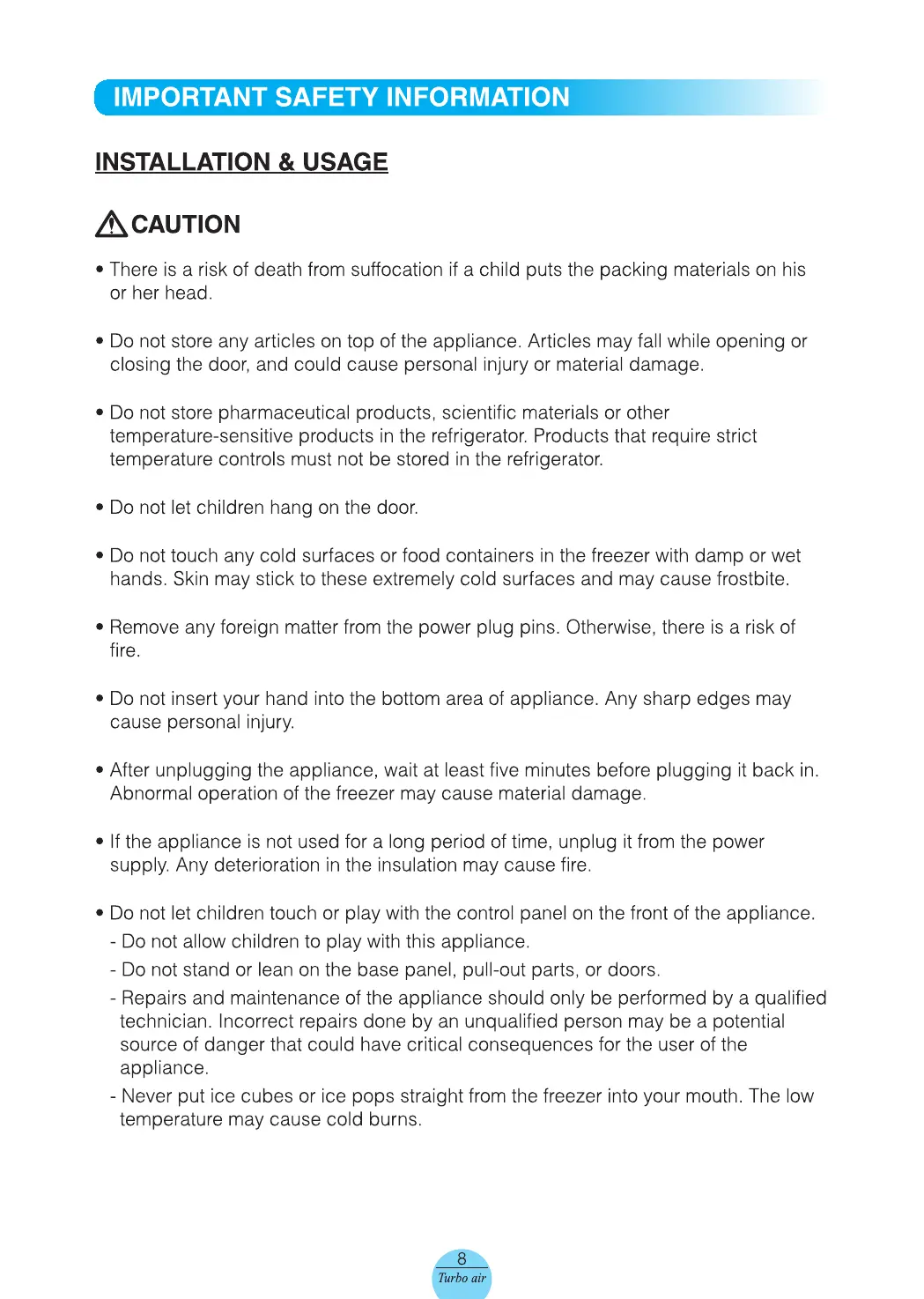 IMPORTANT SAFETY INFORMATION

INSTALLATION & USAGE

CAUTION

• There is a risk of death from suffocation if a child puts the packing materials on his or her head.

• Do not store any articles on top of the appliance. Articles may fall while opening or closing the door, and could cause personal injury or material damage.

• Do not store pharmaceutical products, scientific materials or other temperature-sensitive products in the refrigerator. Products that require strict temperature controls must not be stored in the refrigerator.

• Do not let children hang on the door.

• Do not touch any cold surfaces or food containers in the freezer with damp or wet hands. Skin may stick to these extremely cold surfaces and may cause frostbite.

• Remove any foreign matter from the power plug pins. Otherwise, there is a risk of fire.

• Do not insert your hand into the bottom area of appliance. Any sharp edges may cause personal injury.

• After unplugging the appliance, wait at least five minutes before plugging it back in. Abnormal operation of the freezer may cause material damage.

• If the appliance is not used for a long period of time, unplug it from the power supply. Any deterioration in the insulation may cause fire.

• Do not let children touch or play with the control panel on the front of the appliance.
- Do not allow children to play with this appliance.
- Do not stand or lean on the base panel, pull-out parts, or doors.
- Repairs and maintenance of the appliance should only be performed by a qualified technician. Incorrect repairs done by an unqualified person may be a potential source of danger that could have critical consequences for the user of the appliance.
- Never put ice cubes or ice pops straight from the freezer into your mouth. The low temperature may cause cold burns.

8
Turbo air